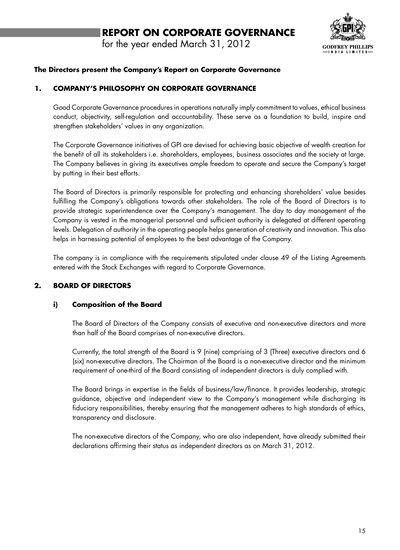 REPORT ON CORPORATE GOVERNANCE
for the year ended March 31, 2012

GPI
GODFREY PHILLIPS
INDIA LIMITED

The Directors present the Company's Report on Corporate Governance

1. COMPANY'S PHILOSOPHY ON CORPORATE GOVERNANCE

Good Corporate Governance procedures in operations naturally imply commitment to values, ethical business conduct, objectivity, self-regulation and accountability. These serve as a foundation to build, inspire and strengthen stakeholders' values in any organization.

The Corporate Governance initiatives of GPI are devised for achieving basic objective of wealth creation for the benefit of all its stakeholders i.e. shareholders, employees, business associates and the society at large. The Company believes in giving its executives ample freedom to operate and secure the Company's target by putting in their best efforts.

The Board of Directors is primarily responsible for protecting and enhancing shareholders' value besides fulfilling the Company's obligations towards other stakeholders. The role of the Board of Directors is to provide strategic superintendence over the Company's management. The day to day management of the Company is vested in the managerial personnel and sufficient authority is delegated at different operating levels. Delegation of authority in the operating people helps generation of creativity and innovation. This also helps in harnessing potential of employees to the best advantage of the Company.

The company is in compliance with the requirements stipulated under clause 49 of the Listing Agreements entered with the Stock Exchanges with regard to Corporate Governance.

2. BOARD OF DIRECTORS

i) Composition of the Board

The Board of Directors of the Company consists of executive and non-executive directors and more than half of the Board comprises of non-executive directors.

Currently, the total strength of the Board is 9 (nine) comprising of 3 (Three) executive directors and 6 (six) non-executive directors. The Chairman of the Board is a non-executive director and the minimum requirement of one-third of the Board consisting of independent directors is duly complied with.

The Board brings in expertise in the fields of business/law/finance. It provides leadership, strategic guidance, objective and independent view to the Company's management while discharging its fiduciary responsibilities, thereby ensuring that the management adheres to high standards of ethics, transparency and disclosure.

The non-executive directors of the Company, who are also independent, have already submitted their declarations affirming their status as independent directors as on March 31, 2012.

15